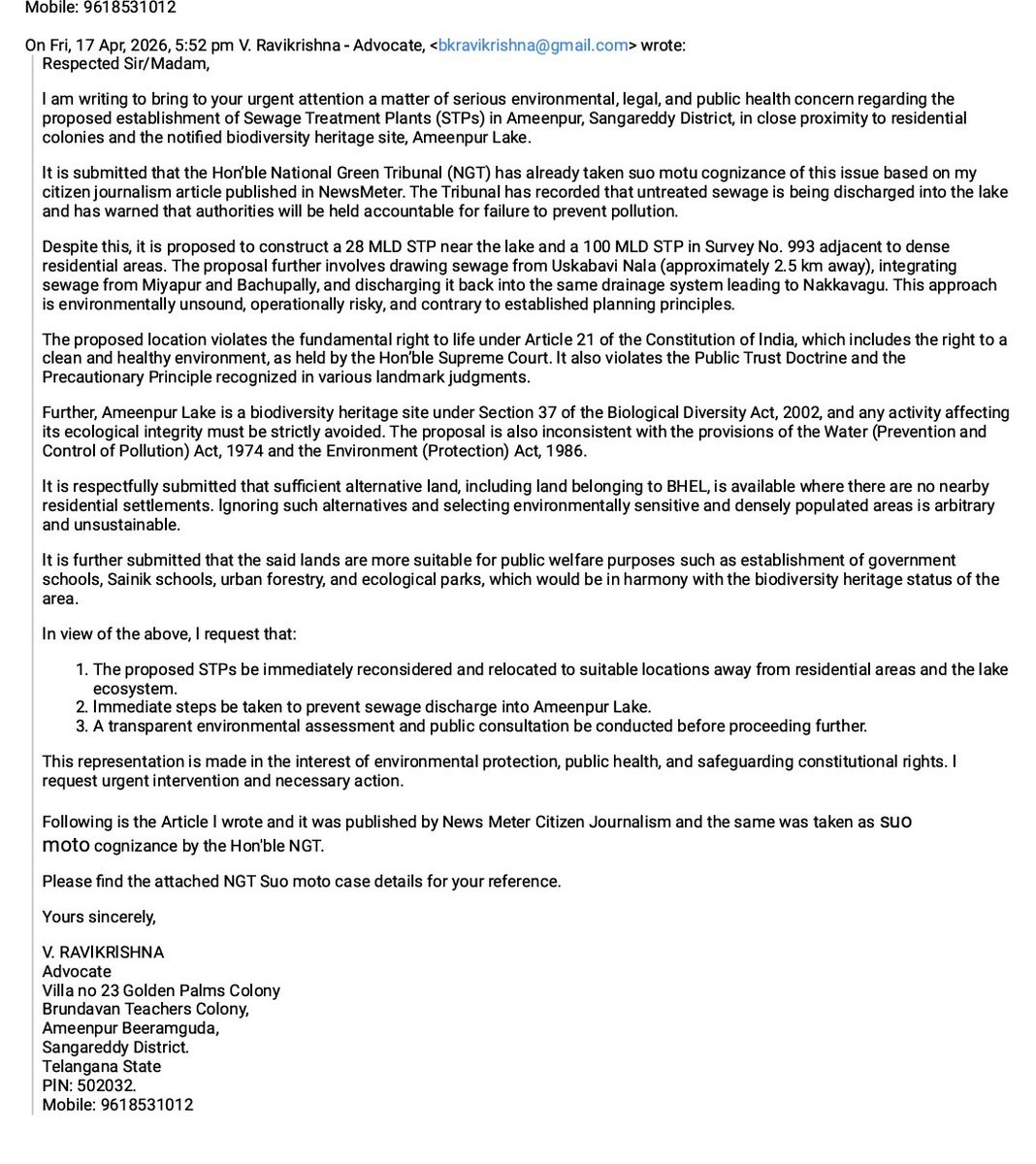 Mobile: 9618531012

On Fri, 17 Apr, 2026, 5:52 pm V. Ravikrishna - Advocate, <bkravikrishna@gmail.com> wrote:
Respected Sir/Madam,

I am writing to bring to your urgent attention a matter of serious environmental, legal, and public health concern regarding the proposed establishment of Sewage Treatment Plants (STPs) in Ameenpur, Sangareddy District, in close proximity to residential colonies and the notified biodiversity heritage site, Ameenpur Lake.

It is submitted that the Hon'ble National Green Tribunal (NGT) has already taken suo motu cognizance of this issue based on my citizen journalism article published in NewsMeter. The Tribunal has recorded that untreated sewage is being discharged into the lake and has warned that authorities will be held accountable for failure to prevent pollution.

Despite this, it is proposed to construct a 28 MLD STP near the lake and a 100 MLD STP in Survey No. 993 adjacent to dense residential areas. The proposal further involves drawing sewage from Uskabavi Nala (approximately 2.5 km away), integrating sewage from Miyapur and Bachupally, and discharging it back into the same drainage system leading to Nakkavagu. This approach is environmentally unsound, operationally risky, and contrary to established planning principles.

The proposed location violates the fundamental right to life under Article 21 of the Constitution of India, which includes the right to a clean and healthy environment, as held by the Hon'ble Supreme Court. It also violates the Public Trust Doctrine and the Precautionary Principle recognized in various landmark judgments.

Further, Ameenpur Lake is a biodiversity heritage site under Section 37 of the Biological Diversity Act, 2002, and any activity affecting its ecological integrity must be strictly avoided. The proposal is also inconsistent with the provisions of the Water (Prevention and Control of Pollution) Act, 1974 and the Environment (Protection) Act, 1986.

It is respectfully submitted that sufficient alternative land, including land belonging to BHEL, is available where there are no nearby residential settlements. Ignoring such alternatives and selecting environmentally sensitive and densely populated areas is arbitrary and unsustainable.

It is further submitted that the said lands are more suitable for public welfare purposes such as establishment of government schools, Sainik schools, urban forestry, and ecological parks, which would be in harmony with the biodiversity heritage status of the area.

In view of the above, I request that:

1. The proposed STPs be immediately reconsidered and relocated to suitable locations away from residential areas and the lake ecosystem.
2. Immediate steps be taken to prevent sewage discharge into Ameenpur Lake.
3. A transparent environmental assessment and public consultation be conducted before proceeding further.

This representation is made in the interest of environmental protection, public health, and safeguarding constitutional rights. I request urgent intervention and necessary action.

Following is the Article I wrote and it was published by News Meter Citizen Journalism and the same was taken as suo moto cognizance by the Hon'ble NGT.

Please find the attached NGT Suo moto case details for your reference.

Yours sincerely,

V. RAVIKRISHNA
Advocate
Villa no 23 Golden Palms Colony
Brundavan Teachers Colony,
Ameenpur Beeramguda,
Sangareddy District.
Telangana State
PIN: 502032.
Mobile: 9618531012